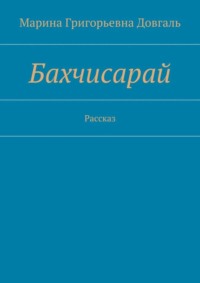 Марина Григорьевна Довгаль

Бахчисарай

Рассказ